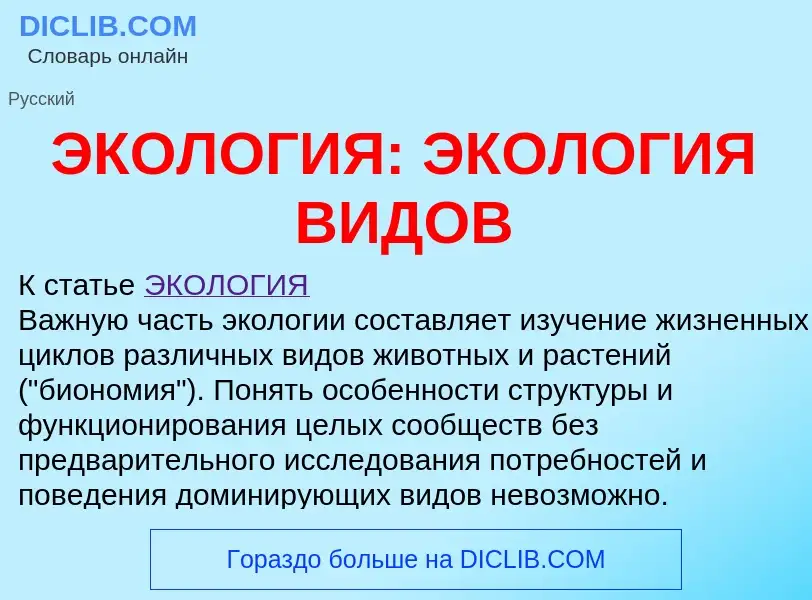 DICLIB.COM
Словарь онлайн

Русский

ЭКОЛОГИЯ: ЭКОЛОГИЯ ВИДОВ

К статье ЭКОЛОГИЯ
Важную часть экологии составляет изучение жизненных циклов различных видов животных и растений ("биономия"). Понять особенности структуры и функционирования целых сообществ без предварительного исследования потребностей и поведения доминирующих видов невозможно.

Гораздо больше на DICLIB.COM